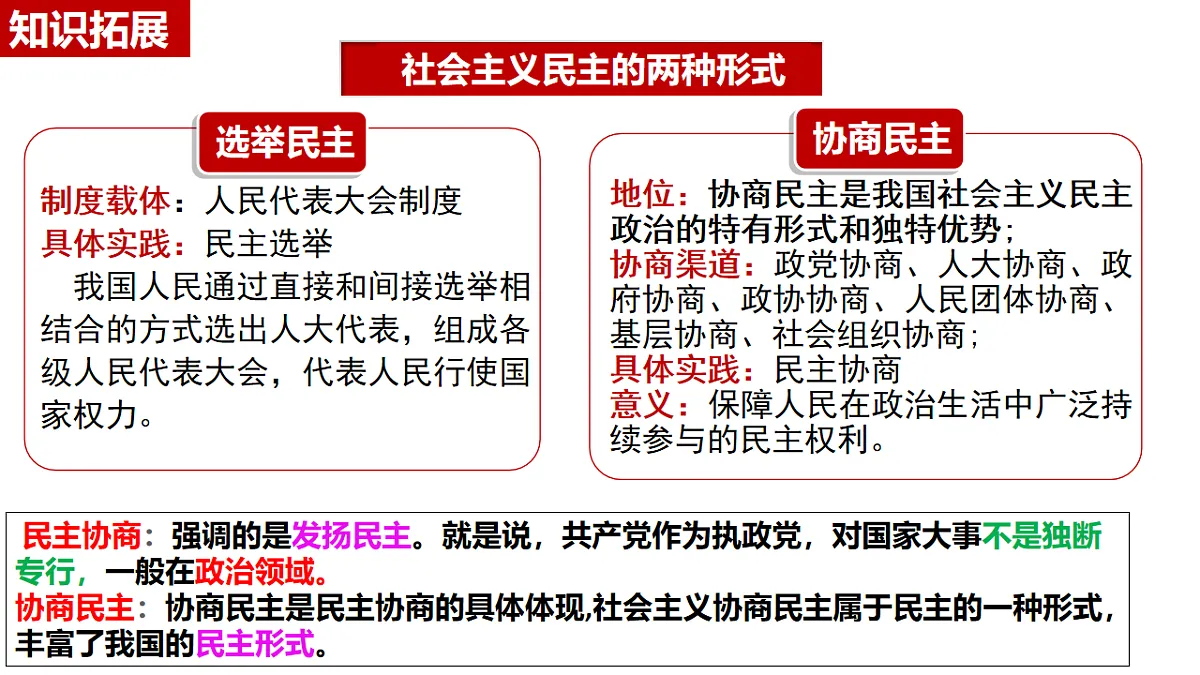 知识拓展

社会主义民主的两种形式

选举民主

制度载体：人民代表大会制度
具体实践：民主选举
我国人民通过直接和间接选举相结合的方式选出人大代表，组成各级人民代表大会，代表人民行使国家权力。

协商民主

地位：协商民主是我国社会主义民主政治的特有形式和独特优势；
协商渠道：政党协商、人大协商、政府协商、政协协商、人民团体协商、基层协商、社会组织协商；
具体实践：民主协商
意义：保障人民在政治生活中广泛持续参与的民主权利。

民主协商：强调的是发扬民主。就是说，共产党作为执政党，对国家大事不是独断专行，一般在政治领域。
协商民主：协商民主是民主协商的具体体现,社会主义协商民主属于民主的一种形式，丰富了我国的民主形式。